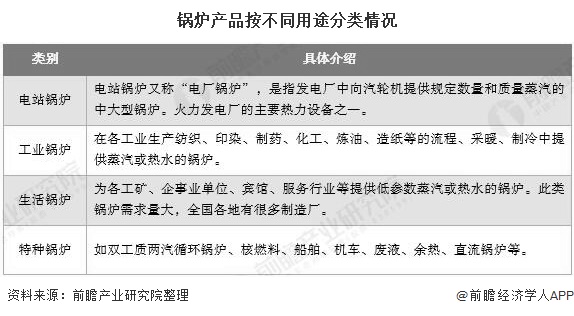 锅炉产品按不同用途分类情况

| 类别 | 具体介绍 |
|---|---|
| 电站锅炉 | 电站锅炉又称“电厂锅炉”，是指发电厂中向汽轮机提供规定数量和质量蒸汽的中大型锅炉。火力发电厂的主要热力设备之一。 |
| 工业锅炉 | 在各工业生产纺织、印染、制药、化工、炼油、造纸等的流程、采暖、制冷中提供蒸汽或热水的锅炉。 |
| 生活锅炉 | 为各工矿、企事业单位、宾馆、服务行业等提供低参数蒸汽或热水的锅炉。此类锅炉需求量大，全国各地有很多制造厂。 |
| 特种锅炉 | 如双工质两汽循环锅炉、核燃料、船舶、机车、废液、余热、直流锅炉等。 |

资料来源：前瞻产业研究院整理

@前瞻经济学人APP